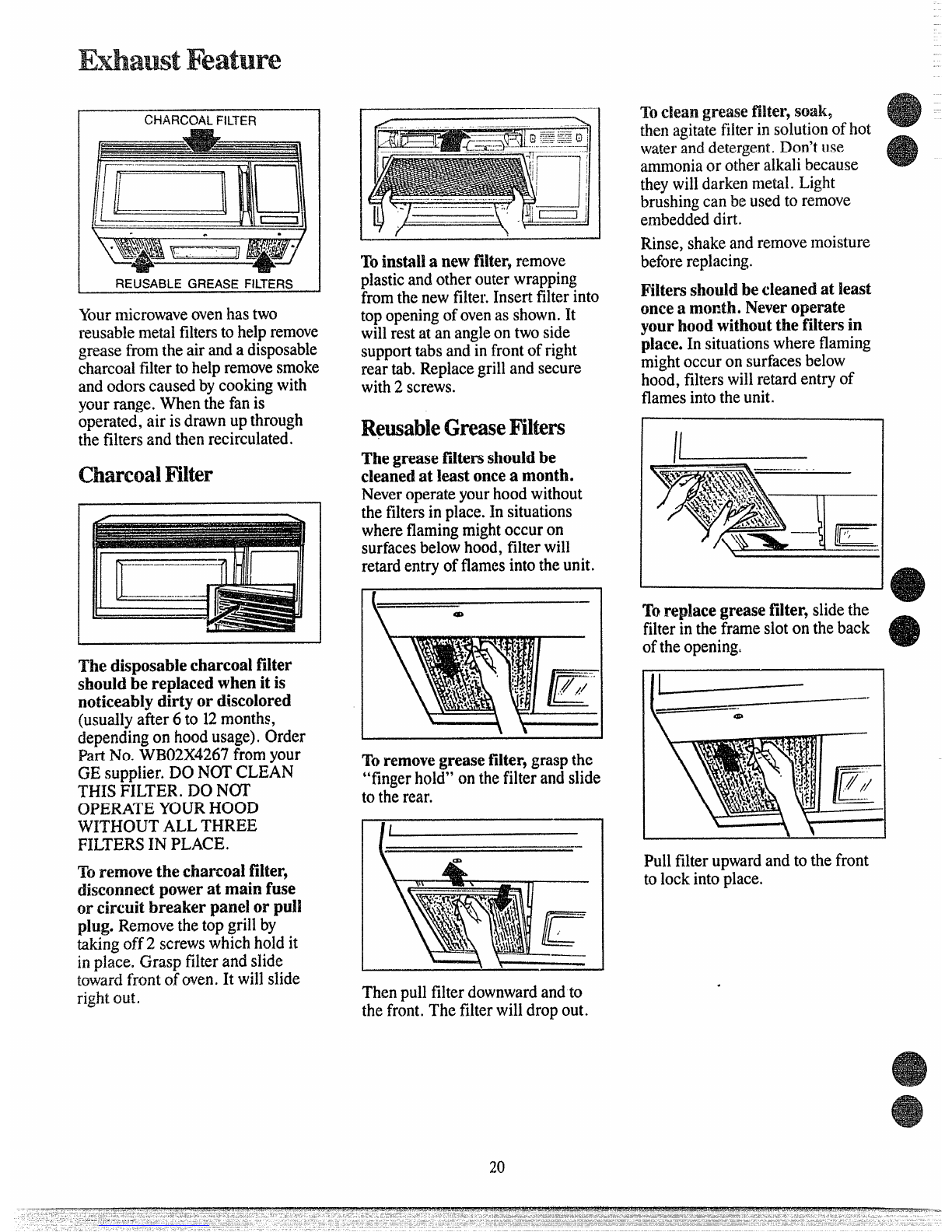 Exhaust Feature

CHARCOAL FILTER

REUSABLE GREASE FILTERS

Your microwave oven has two reusable metal filters to help remove grease from the air and a disposable charcoal filter to help remove smoke and odors caused by cooking with your range. When the fan is operated, air is drawn up through the filters and then recirculated.

Charcoal Filter

The disposable charcoal filter should be replaced when it is noticeably dirty or discolored (usually after 6 to 12 months, depending on hood usage). Order Part No. WB02X4267 from your GE supplier. DO NOT CLEAN THIS FILTER. DO NOT OPERATE YOUR HOOD WITHOUT ALL THREE FILTERS IN PLACE.

To remove the charcoal filter, disconnect power at main fuse or circuit breaker panel or pull plug. Remove the top grill by taking off 2 screws which hold it in place. Grasp filter and slide toward front of oven. It will slide right out.

To install a new filter, remove plastic and other outer wrapping from the new filter. Insert filter into top opening of oven as shown. It will rest at an angle on two side support tabs and in front of right rear tab. Replace grill and secure with 2 screws.

Reusable Grease Filters

The grease filters should be cleaned at least once a month. Never operate your hood without the filters in place. In situations where flaming might occur on surfaces below hood, filter will retard entry of flames into the unit.

To remove grease filter, grasp the "finger hold" on the filter and slide to the rear.

Then pull filter downward and to the front. The filter will drop out.

To clean grease filter, soak, then agitate filter in solution of hot water and detergent. Don't use ammonia or other alkali because they will darken metal. Light brushing can be used to remove embedded dirt.

Rinse, shake and remove moisture before replacing.

Filters should be cleaned at least once a month. Never operate your hood without the filters in place. In situations where flaming might occur on surfaces below hood, filters will retard entry of flames into the unit.

To replace grease filter, slide the filter in the frame slot on the back of the opening.

Pull filter upward and to the front to lock into place.

20